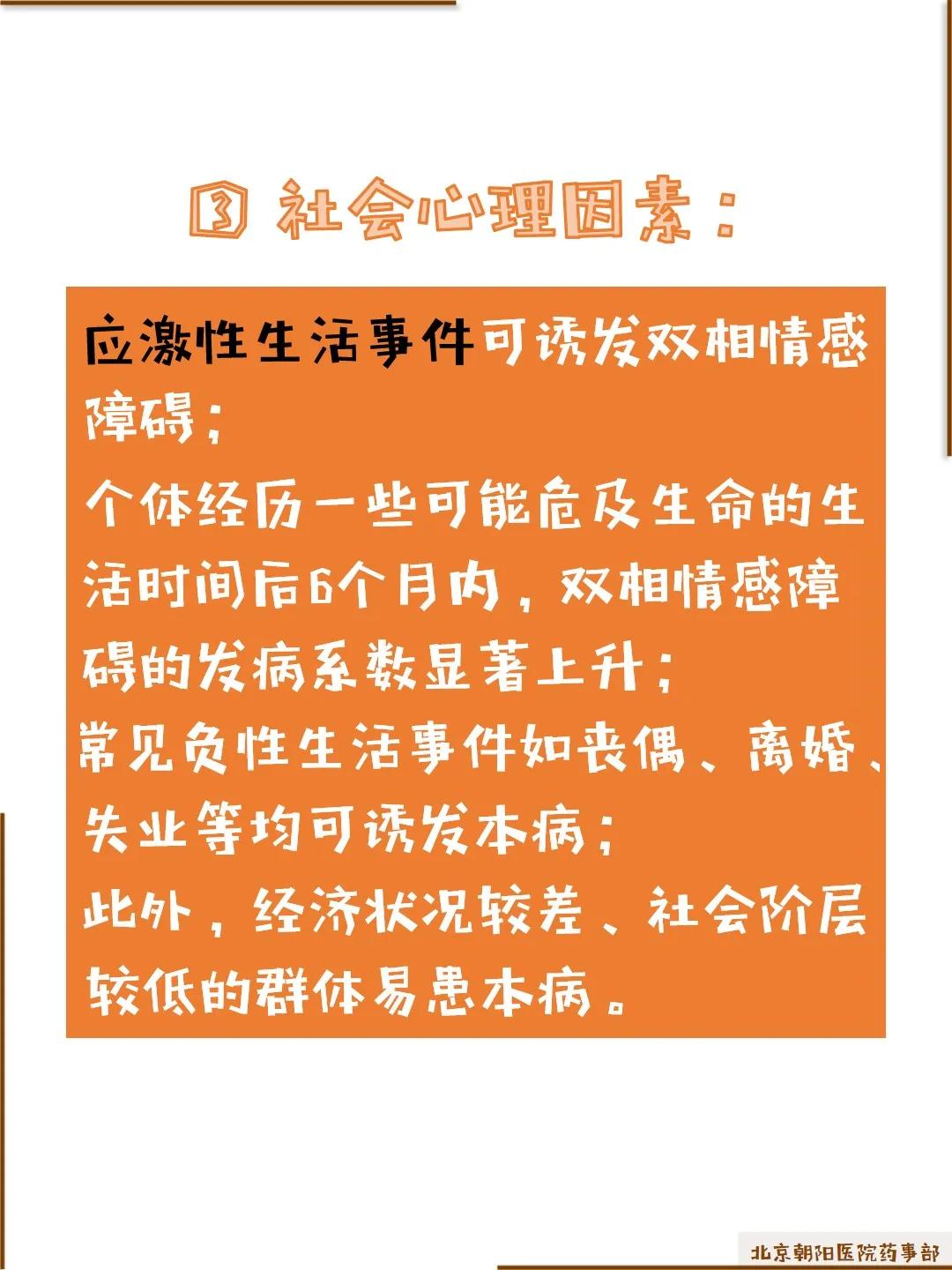 ③ 社会心理因素：

应激性生活事件可诱发双相情感障碍；
个体经历一些可能危及生命的生活时间后6个月内，双相情感障碍的发病系数显著上升；
常见负性生活事件如丧偶、离婚、失业等均可诱发本病；
此外，经济状况较差、社会阶层较低的群体易患本病。

北京朝阳医院药事部